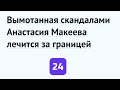 Вымотанная скандалами Анастасия Макеева лечится за границей

24